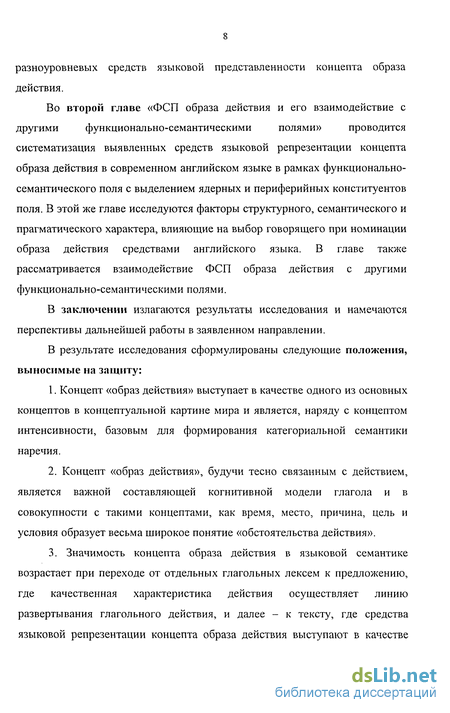 8

разноуровневых средств языковой представленности концепта образа действия.

Во второй главе «ФСП образа действия и его взаимодействие с другими функционально-семантическими полями» проводится систематизация выявленных средств языковой репрезентации концепта образа действия в современном английском языке в рамках функционально-семантического поля с выделением ядерных и периферийных конституентов поля. В этой же главе исследуются факторы структурного, семантического и прагматического характера, влияющие на выбор говорящего при номинации образа действия средствами английского языка. В главе также рассматривается взаимодействие ФСП образа действия с другими функционально-семантическими полями.

В заключении излагаются результаты исследования и намечаются перспективы дальнейшей работы в заявленном направлении.

В результате исследования сформулированы следующие положения, выносимые на защиту:

1. Концепт «образ действия» выступает в качестве одного из основных концептов в концептуальной картине мира и является, наряду с концептом интенсивности, базовым для формирования категориальной семантики наречия.

2. Концепт «образ действия», будучи тесно связанным с действием, является важной составляющей когнитивной модели глагола и в совокупности с такими концептами, как время, место, причина, цель и условия образует весьма широкое понятие «обстоятельства действия».

3. Значимость концепта образа действия в языковой семантике возрастает при переходе от отдельных глагольных лексем к предложению, где качественная характеристика действия осуществляет линию развертывания глагольного действия, и далее – к тексту, где средства языковой репрезентации концепта образа действия выступают в качестве

dsLib.net
библиотека диссертаций